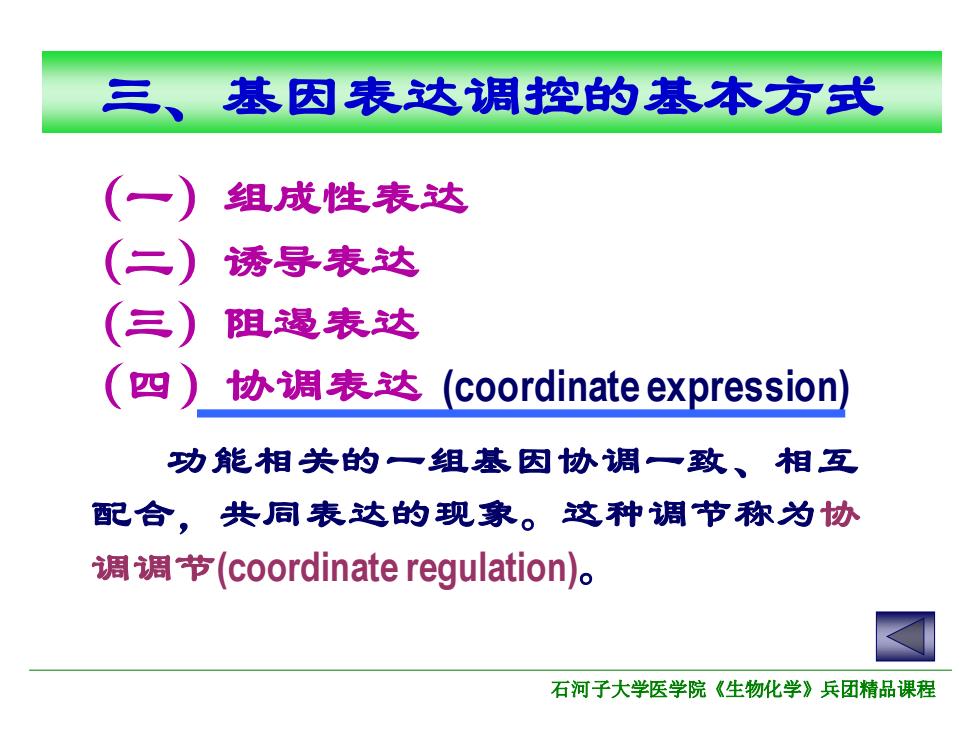 三、基因表达调控的基本方式

（一）组成性表达
（二）诱导表达
（三）阻遏表达
（四）协调表达 (coordinate expression)

功能相关的一组基因协调一致、相互配合，共同表达的现象。这种调节称为协调调节(coordinate regulation)。

石河子大学医学院《生物化学》兵团精品课程